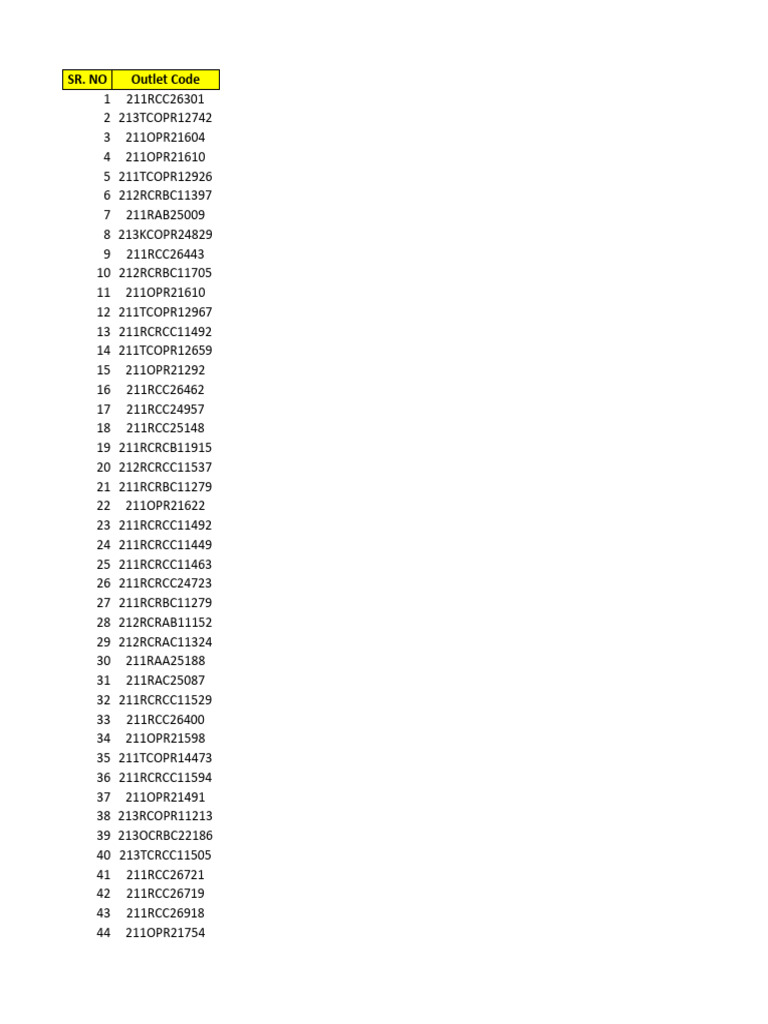 | SR. NO | Outlet Code |
|---|---|
| 1 | 211RCC26301 |
| 2 | 213TCOPR12742 |
| 3 | 211OPR21604 |
| 4 | 211OPR21610 |
| 5 | 211TCOPR12926 |
| 6 | 212RCRBC11397 |
| 7 | 211RAB25009 |
| 8 | 213KCOPR24829 |
| 9 | 211RCC26443 |
| 10 | 212RCRBC11705 |
| 11 | 211OPR21610 |
| 12 | 211TCOPR12967 |
| 13 | 211RCRCC11492 |
| 14 | 211TCOPR12659 |
| 15 | 211OPR21292 |
| 16 | 211RCC26462 |
| 17 | 211RCC24957 |
| 18 | 211RCC25148 |
| 19 | 211RCRCB11915 |
| 20 | 212RCRCC11537 |
| 21 | 211RCRBC11279 |
| 22 | 211OPR21622 |
| 23 | 211RCRCC11492 |
| 24 | 211RCRCC11449 |
| 25 | 211RCRCC11463 |
| 26 | 211RCRCC24723 |
| 27 | 211RCRBC11279 |
| 28 | 212RCRAB11152 |
| 29 | 212RCRAC11324 |
| 30 | 211RAA25188 |
| 31 | 211RAC25087 |
| 32 | 211RCRCC11529 |
| 33 | 211RCC26400 |
| 34 | 211OPR21598 |
| 35 | 211TCOPR14473 |
| 36 | 211RCRCC11594 |
| 37 | 211OPR21491 |
| 38 | 213RCOPR11213 |
| 39 | 213OCRBC22186 |
| 40 | 213TCRCC11505 |
| 41 | 211RCC26721 |
| 42 | 211RCC26719 |
| 43 | 211RCC26918 |
| 44 | 211OPR21754 |